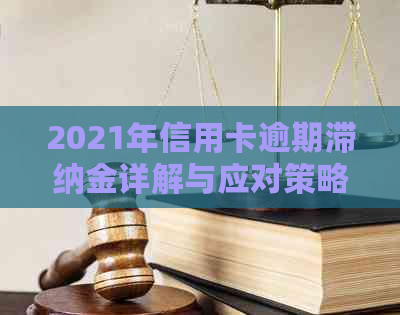 2021年信用卡逾期滞纳金详解与应对策略